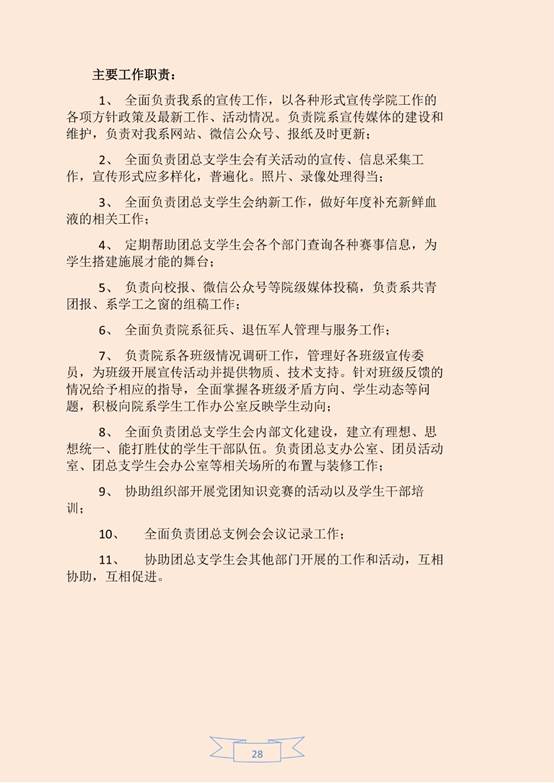 主要工作职责：

1、 全面负责我系的宣传工作，以各种形式宣传学院工作的各项方针政策及最新工作、活动情况。负责院系宣传媒体的建设和维护，负责对我系网站、微信公众号、报纸及时更新；

2、 全面负责团总支学生会有关活动的宣传、信息采集工作，宣传形式应多样化，普遍化。照片、录像处理得当；

3、 全面负责团总支学生会纳新工作，做好年度补充新鲜血液的相关工作；

4、 定期帮助团总支学生会各个部门查询各种赛事信息，为学生搭建施展才能的舞台；

5、 负责向校报、微信公众号等院级媒体投稿，负责系共青团报、系学工之窗的组稿工作；

6、 全面负责院系征兵、退伍军人管理与服务工作；

7、 负责院系各班级情况调研工作，管理好各班级宣传委员，为班级开展宣传活动并提供物质、技术支持。针对班级反馈的情况给予相应的指导，全面掌握各班级矛盾方向、学生动态等问题，积极向院系学生工作办公室反映学生动向；

8、 全面负责团总支学生会内部文化建设，建立有理想、思想统一、能打胜仗的学生干部队伍。负责团总支办公室、团员活动室、团总支学生会办公室等相关场所的布置与装修工作；

9、 协助组织部开展党团知识竞赛的活动以及学生干部培训；

10、 全面负责团总支例会会议记录工作；

11、 协助团总支学生会其他部门开展的工作和活动，互相协助，互相促进。

28